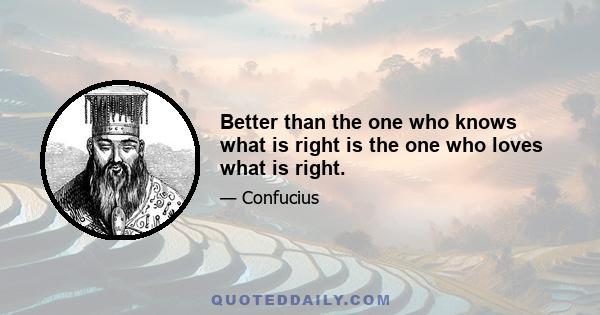 Better than the one who knows what is right is the one who loves what is right.

— Confucius

QUOTEDDAILY.COM